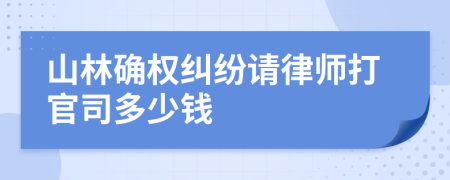 山林确权纠纷请律师打官司多少钱